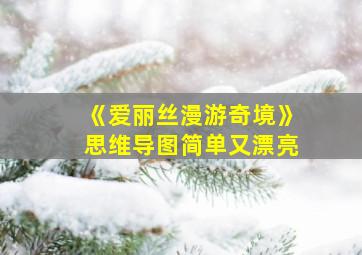 《爱丽丝漫游奇境》
思维导图简单又漂亮